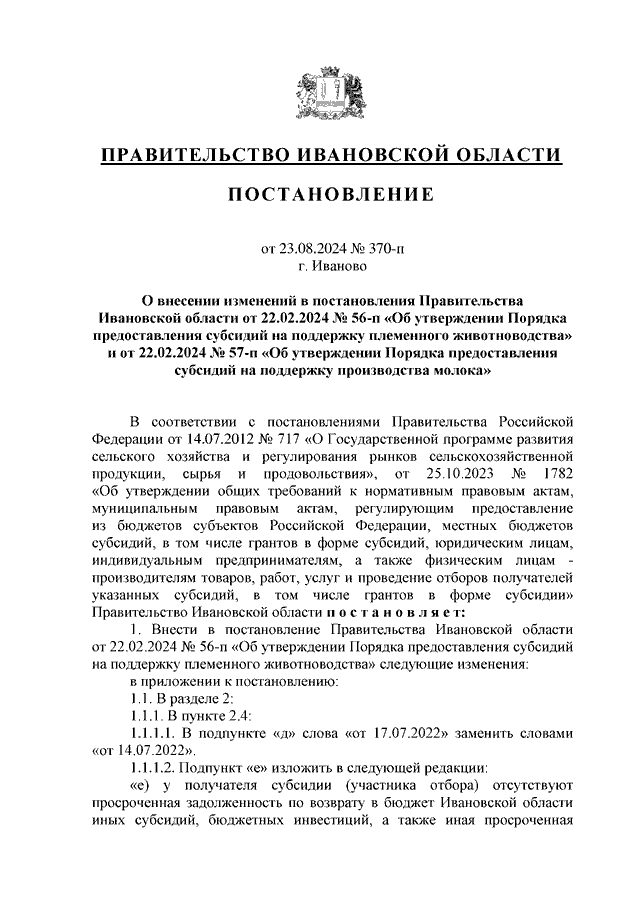 ПРАВИТЕЛЬСТВО ИВАНОВСКОЙ ОБЛАСТИ

ПОСТАНОВЛЕНИЕ

от 23.08.2024 № 370-п
г. Иваново

О внесении изменений в постановления Правительства Ивановской области от 22.02.2024 № 56-п «Об утверждении Порядка предоставления субсидий на поддержку племенного животноводства» и от 22.02.2024 № 57-п «Об утверждении Порядка предоставления субсидий на поддержку производства молока»

В соответствии с постановлениями Правительства Российской Федерации от 14.07.2012 № 717 «О Государственной программе развития сельского хозяйства и регулирования рынков сельскохозяйственной продукции, сырья и продовольствия», от 25.10.2023 № 1782 «Об утверждении общих требований к нормативным правовым актам, муниципальным правовым актам, регулирующим предоставление из бюджетов субъектов Российской Федерации, местных бюджетов субсидий, в том числе грантов в форме субсидий, юридическим лицам, индивидуальным предпринимателям, а также физическим лицам - производителям товаров, работ, услуг и проведение отборов получателей указанных субсидий, в том числе грантов в форме субсидии» Правительство Ивановской области п о с т а н о в л я е т:

1. Внести в постановление Правительства Ивановской области от 22.02.2024 № 56-п «Об утверждении Порядка предоставления субсидий на поддержку племенного животноводства» следующие изменения:

в приложении к постановлению:

1.1. В разделе 2:

1.1.1. В пункте 2.4:

1.1.1.1. В подпункте «д» слова «от 17.07.2022» заменить словами «от 14.07.2022».

1.1.1.2. Подпункт «е» изложить в следующей редакции:

«е) у получателя субсидии (участника отбора) отсутствуют просроченная задолженность по возврату в бюджет Ивановской области иных субсидий, бюджетных инвестиций, а также иная просроченная